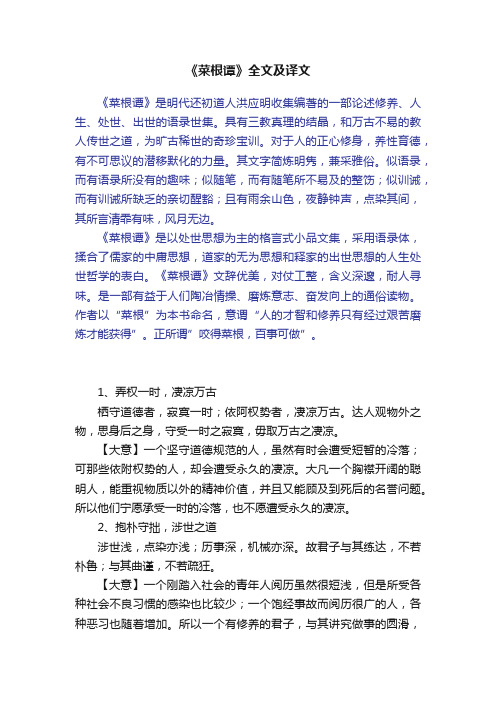 《菜根谭》全文及译文

《菜根谭》是明代还初道人洪应明收集编著的一部论述修养、人生、处世、出世的语录世集。具有三教真理的结晶，和万古不易的教人传世之道，为旷古稀世的奇珍宝训。对于人的正心修身，养性育德，有不可思议的潜移默化的力量。其文字简炼明隽，兼采雅俗。似语录，而有语录所没有的趣味；似随笔，而有随笔所不易及的整饬；似训诫，而有训诫所缺乏的亲切醒豁；且有雨余山色，夜静钟声，点染其间，其所言清霏有味，风月无边。

《菜根谭》是以处世思想为主的格言式小品文集，采用语录体，揉合了儒家的中庸思想，道家的无为思想和释家的出世思想的人生处世哲学的表白。《菜根谭》文辞优美，对仗工整，含义深邃，耐人寻味。是一部有益于人们陶冶情操、磨炼意志、奋发向上的通俗读物。作者以“菜根”为本书命名，意谓“人的才智和修养只有经过艰苦磨炼才能获得”。正所谓”咬得菜根，百事可做”。

1、弄权一时，凄凉万古

栖守道德者，寂寞一时；依阿权势者，凄凉万古。达人观物外之物，思身后之身，守受一时之寂寞，毋取万古之凄凉。

【大意】一个坚守道德规范的人，虽然有时会遭受短暂的冷落；可那些依附权势的人，却会遭受永久的凄凉。大凡一个胸襟开阔的聪明人，能重视物质以外的精神价值，并且又能顾及到死后的名誉问题。所以他们宁愿承受一时的冷落，也不愿遭受永久的凄凉。

2、抱朴守拙，涉世之道

涉世浅，点染亦浅；历事深，机械亦深。故君子与其练达，不若朴鲁；与其曲谨，不若疏狂。

【大意】一个刚踏入社会的青年人阅历虽然很短浅，但是所受各种社会不良习惯的感染也比较少；一个饱经事故而阅历很广的人，各种恶习也随着增加。所以一个有修养的君子，与其讲究做事的圆滑，